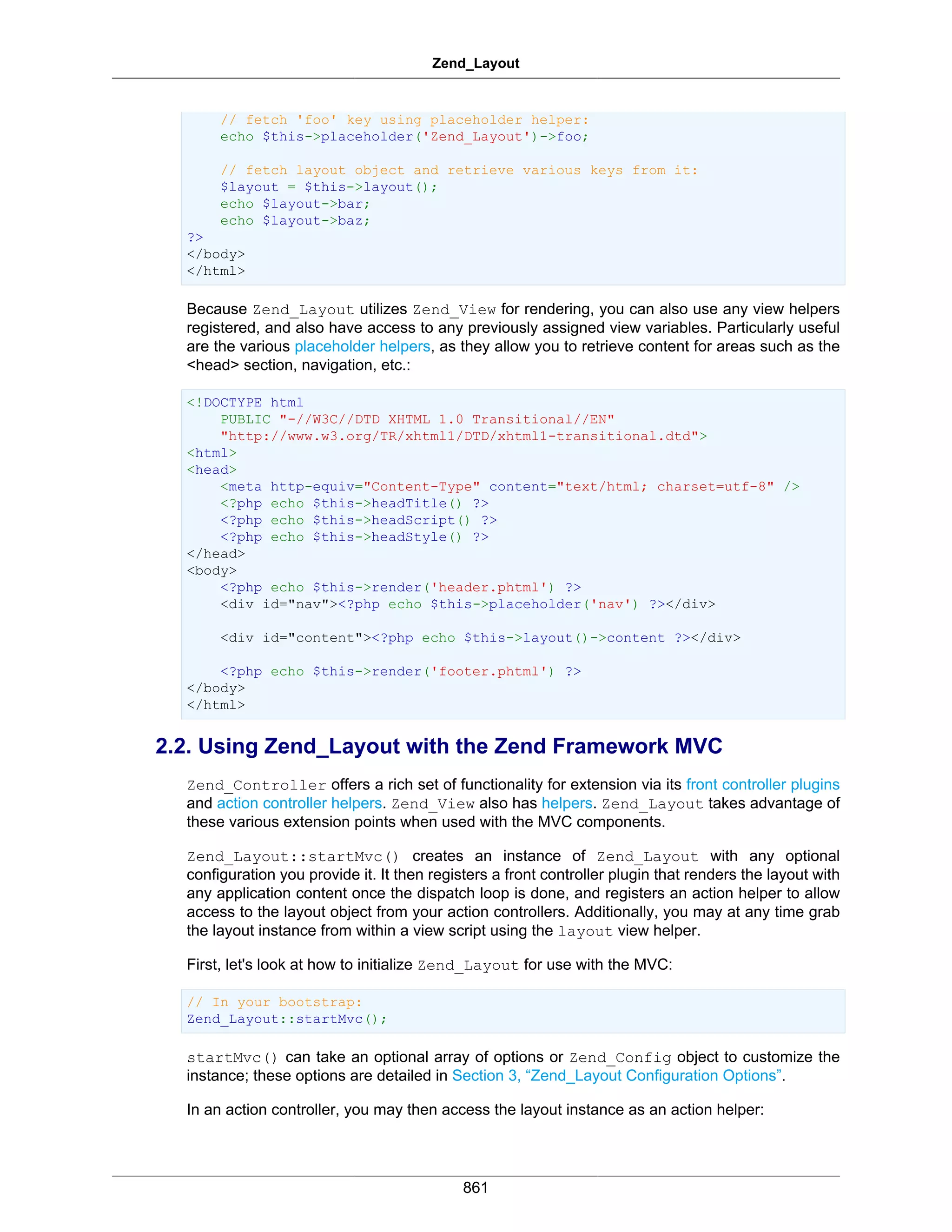 Zend_Layout

    // fetch 'foo' key using placeholder helper:
    echo $this->placeholder('Zend_Layout')->foo;

    // fetch layout object and retrieve various keys from it:
    $layout = $this->layout();
    echo $layout->bar;
    echo $layout->baz;
?>
</body>
</html>

Because Zend_Layout utilizes Zend_View for rendering, you can also use any view helpers registered, and also have access to any previously assigned view variables. Particularly useful are the various placeholder helpers, as they allow you to retrieve content for areas such as the <head> section, navigation, etc.:

<!DOCTYPE html
    PUBLIC "-//W3C//DTD XHTML 1.0 Transitional//EN"
    "http://www.w3.org/TR/xhtml1/DTD/xhtml1-transitional.dtd">
<html>
<head>
    <meta http-equiv="Content-Type" content="text/html; charset=utf-8" />
    <?php echo $this->headTitle() ?>
    <?php echo $this->headScript() ?>
    <?php echo $this->headStyle() ?>
</head>
<body>
    <?php echo $this->render('header.phtml') ?>
    <div id="nav"><?php echo $this->placeholder('nav') ?></div>

    <div id="content"><?php echo $this->layout()->content ?></div>

    <?php echo $this->render('footer.phtml') ?>
</body>
</html>

2.2. Using Zend_Layout with the Zend Framework MVC

Zend_Controller offers a rich set of functionality for extension via its front controller plugins and action controller helpers. Zend_View also has helpers. Zend_Layout takes advantage of these various extension points when used with the MVC components.

Zend_Layout::startMvc() creates an instance of Zend_Layout with any optional configuration you provide it. It then registers a front controller plugin that renders the layout with any application content once the dispatch loop is done, and registers an action helper to allow access to the layout object from your action controllers. Additionally, you may at any time grab the layout instance from within a view script using the layout view helper.

First, let's look at how to initialize Zend_Layout for use with the MVC:

// In your bootstrap:
Zend_Layout::startMvc();

startMvc() can take an optional array of options or Zend_Config object to customize the instance; these options are detailed in Section 3, “Zend_Layout Configuration Options”.

In an action controller, you may then access the layout instance as an action helper:

861